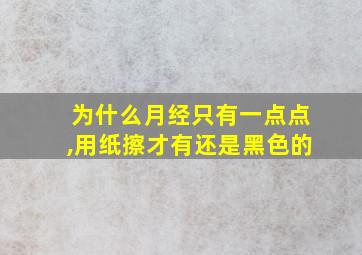 为什么月经只有一点点,用纸擦才有还是黑色的